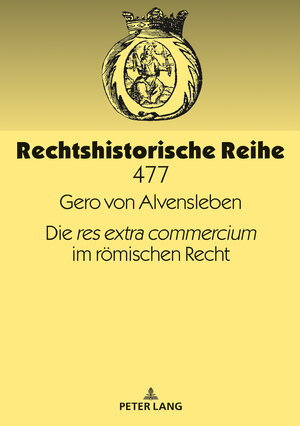 Rechtshistorische Reihe
477

Gero von Alvensleben

Die res extra commercium im römischen Recht

PETER LANG